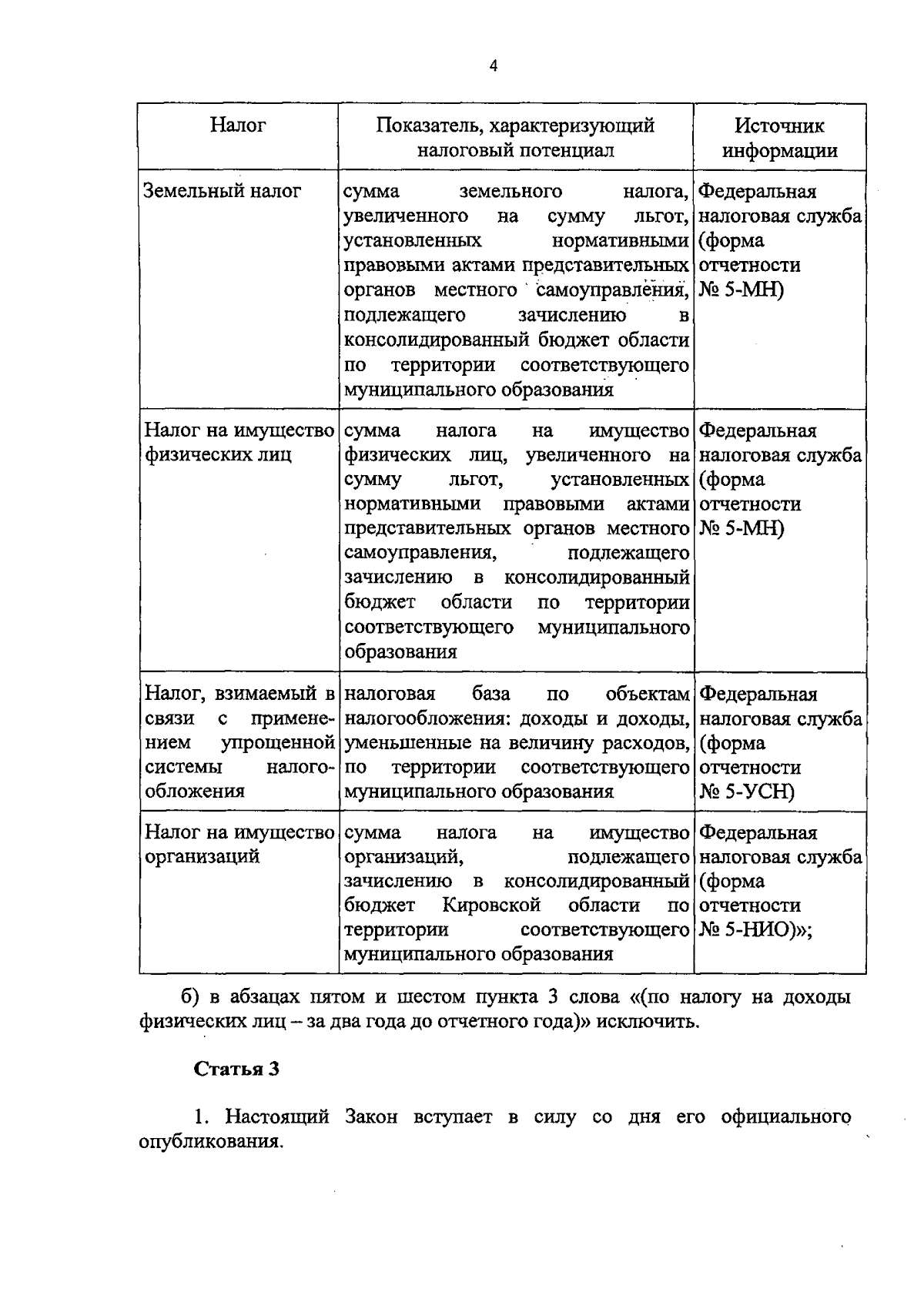 4

| Налог | Показатель, характеризующий налоговый потенциал | Источник информации |
|---|---|---|
| Земельный налог | сумма земельного налога, увеличенного на сумму льгот, установленных нормативными правовыми актами представительных органов местного самоуправления, подлежащего зачислению в консолидированный бюджет области по территории соответствующего муниципального образования | Федеральная налоговая служба (форма отчетности № 5-МН) |
| Налог на имущество физических лиц | сумма налога на имущество физических лиц, увеличенного на сумму льгот, установленных нормативными правовыми актами представительных органов местного самоуправления, подлежащего зачислению в консолидированный бюджет области по территории соответствующего муниципального образования | Федеральная налоговая служба (форма отчетности № 5-МН) |
| Налог, взимаемый в связи с применением упрощенной системы налогообложения | налоговая база по объектам налогообложения: доходы и доходы, уменьшенные на величину расходов, по территории соответствующего муниципального образования | Федеральная налоговая служба (форма отчетности № 5-УСН) |
| Налог на имущество организаций | сумма налога на имущество организаций, подлежащего зачислению в консолидированный бюджет Кировской области по территории соответствующего муниципального образования | Федеральная налоговая служба (форма отчетности № 5-НИО)»; |

б) в абзацах пятом и шестом пункта 3 слова «(по налогу на доходы физических лиц – за два года до отчетного года)» исключить.

Статья 3

1. Настоящий Закон вступает в силу со дня его официального опубликования.